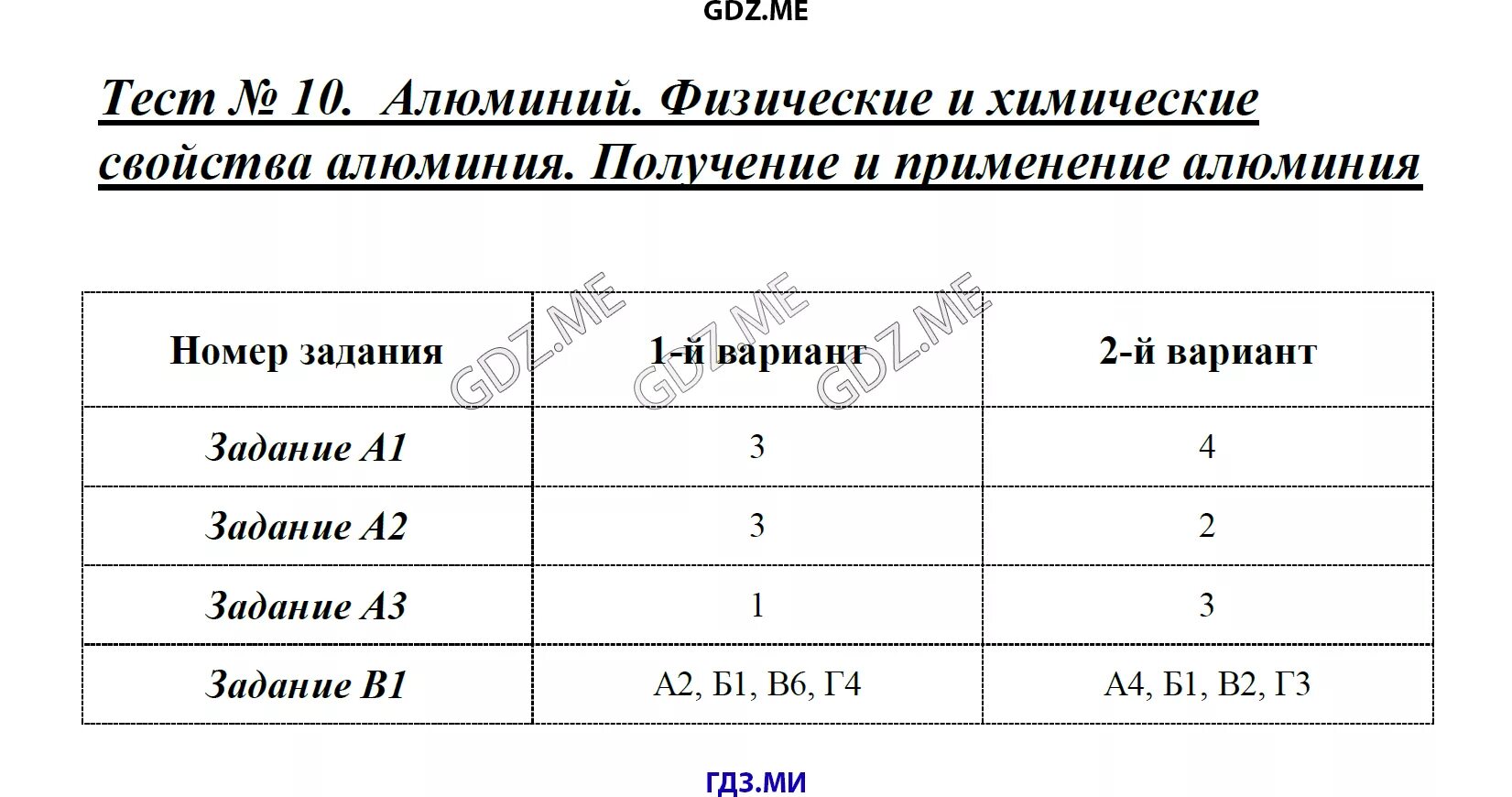 GDZ.ME

Тест № 10. Алюминий. Физические и химические свойства алюминия. Получение и применение алюминия

GDZ.ME GDZ.ME GDZ.ME

| Номер задания | 1-й вариант | 2-й вариант |
|---|---|---|
| Задание А1 | 3 | 4 |
| Задание А2 | 3 | 2 |
| Задание А3 | 1 | 3 |
| Задание В1 | А2, Б1, В6, Г4 | А4, Б1, В2, Г3 |

ГДЗ.МИ